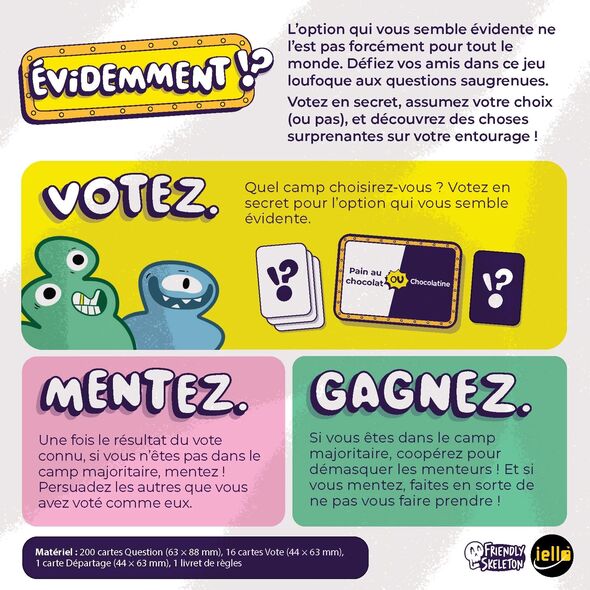 ÉVIDEMMENT !?

L'option qui vous semble évidente ne l'est pas forcément pour tout le monde. Défiez vos amis dans ce jeu loufoque aux questions saugrenues.

Votez en secret, assumez votre choix (ou pas), et découvrez des choses surprenantes sur votre entourage !

VOTEZ.

Quel camp choisirez-vous ? Votez en secret pour l'option qui vous semble évidente.

!?

Pain au chocolat OU Chocolatine

!?

MENTEZ.

Une fois le résultat du vote connu, si vous n'êtes pas dans le camp majoritaire, mentez ! Persuadez les autres que vous avez voté comme eux.

GAGNEZ.

Si vous êtes dans le camp majoritaire, coopérez pour démasquer les menteurs ! Et si vous mentez, faites en sorte de ne pas vous faire prendre !

Matériel : 200 cartes Question (63 × 88 mm), 16 cartes Vote (44 × 63 mm), 1 carte Départage (44 × 63 mm), 1 livret de règles

FRIENDLY SKELETON

iello